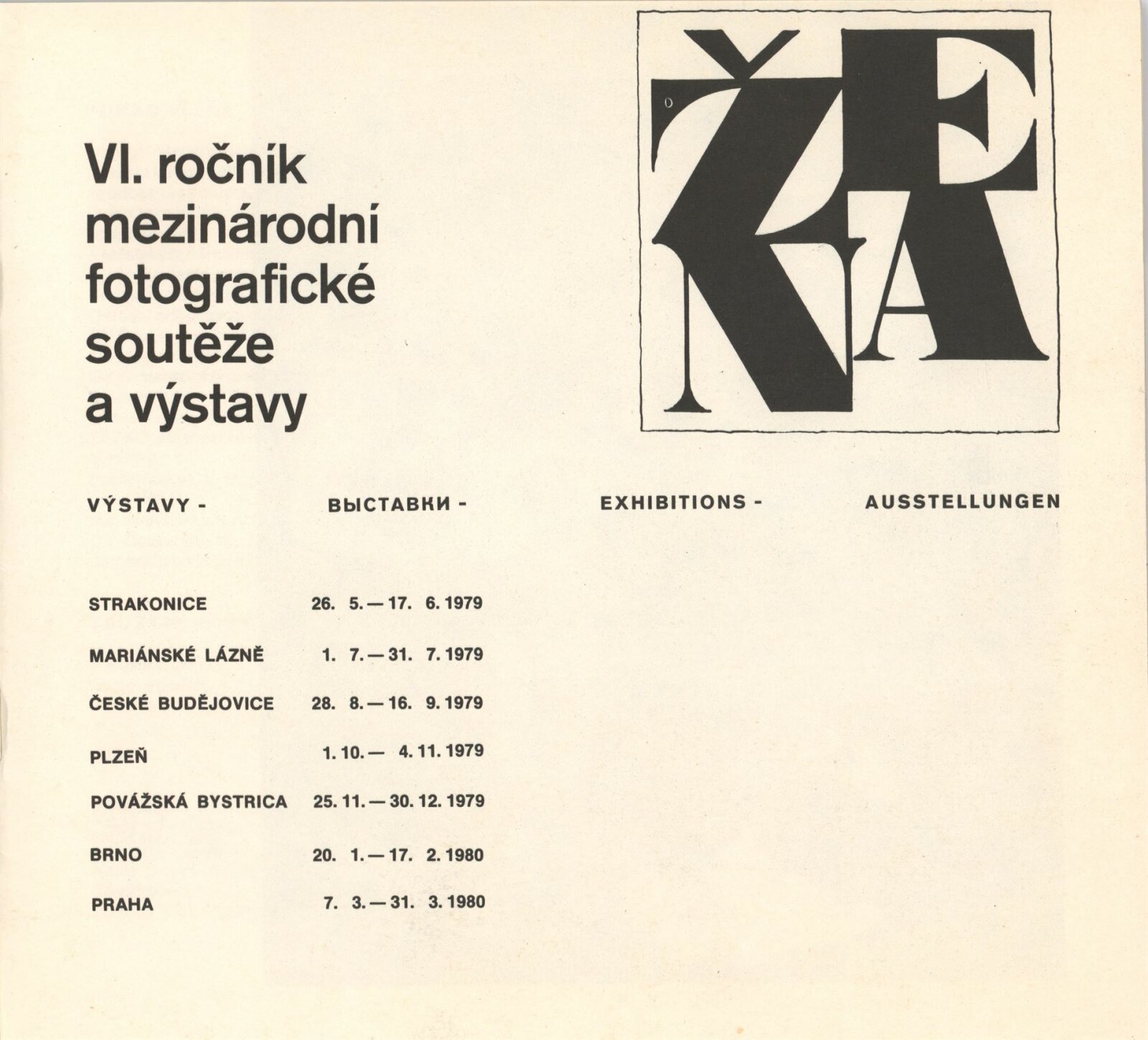 VI. ročník
mezinárodní
fotografické
soutěže
a výstavy

ŽENA

VÝSTAVY - ВЫСТАВКИ - EXHIBITIONS - AUSSTELLUNGEN

STRAKONICE 26. 5. — 17. 6. 1979

MARIÁNSKÉ LÁZNĚ 1. 7. — 31. 7. 1979

ČESKÉ BUDĚJOVICE 28. 8. — 16. 9. 1979

PLZEŇ 1. 10. — 4. 11. 1979

POVÁŽSKÁ BYSTRICA 25. 11. — 30. 12. 1979

BRNO 20. 1. — 17. 2. 1980

PRAHA 7. 3. — 31. 3. 1980